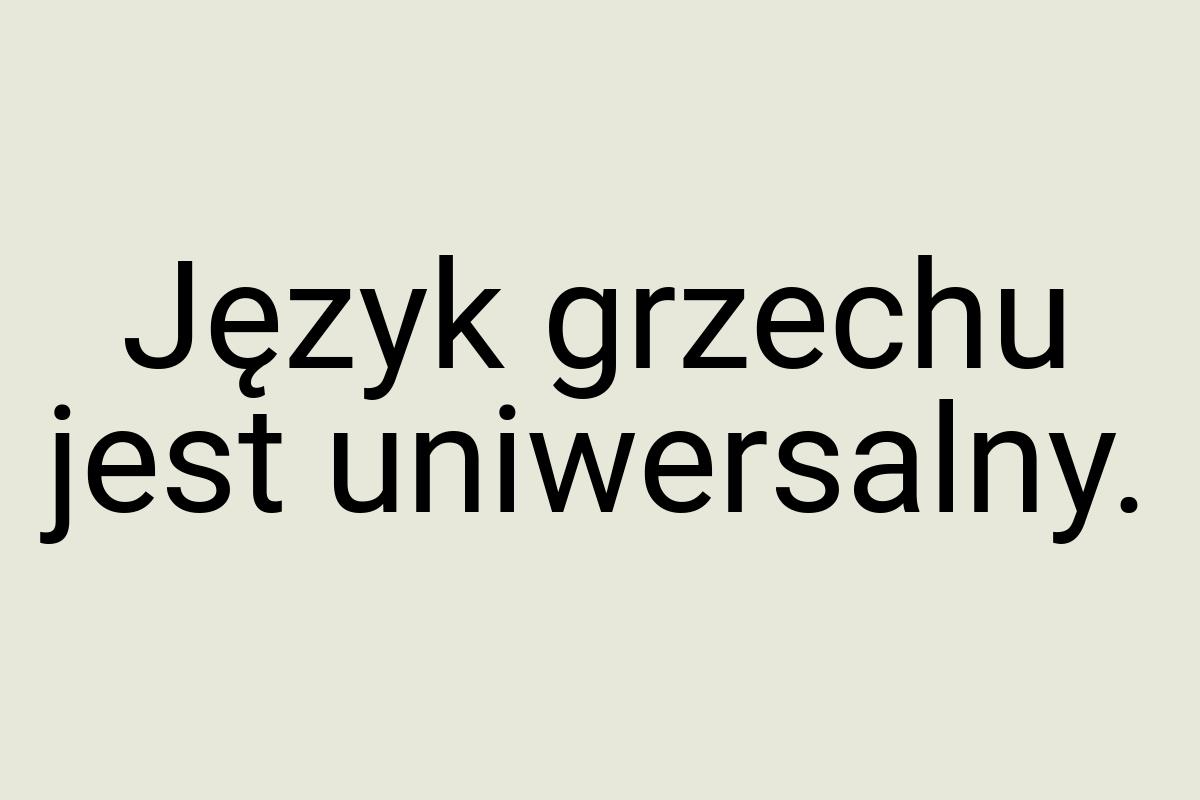 Język grzechu jest uniwersalny.